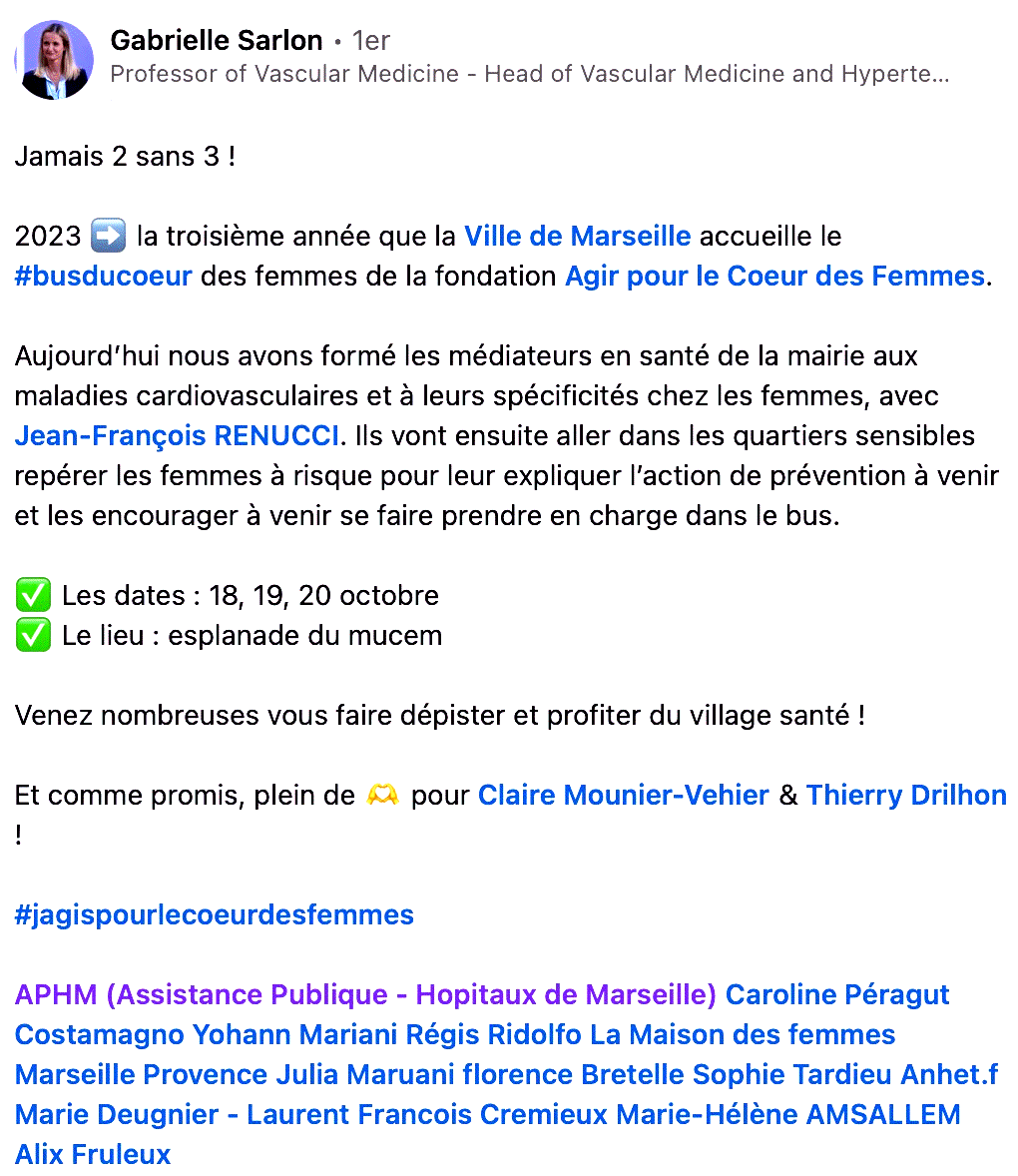 Gabrielle Sarlon • 1er
Professor of Vascular Medicine - Head of Vascular Medicine and Hyperte...

Jamais 2 sans 3 !

2023 ➡️ la troisième année que la Ville de Marseille accueille le #busducoeur des femmes de la fondation Agir pour le Coeur des Femmes.

Aujourd'hui nous avons formé les médiateurs en santé de la mairie aux maladies cardiovasculaires et à leurs spécificités chez les femmes, avec Jean-François RENUCCI. Ils vont ensuite aller dans les quartiers sensibles repérer les femmes à risque pour leur expliquer l'action de prévention à venir et les encourager à venir se faire prendre en charge dans le bus.

✅ Les dates : 18, 19, 20 octobre
✅ Le lieu : esplanade du mucem

Venez nombreuses vous faire dépister et profiter du village santé !

Et comme promis, plein de 🫶 pour Claire Mounier-Vehier & Thierry Drilhon !

#jagispourlecoeurdesfemmes

APHM (Assistance Publique - Hopitaux de Marseille) Caroline Péragut Costamagno Yohann Mariani Régis Ridolfo La Maison des femmes Marseille Provence Julia Maruani florence Bretelle Sophie Tardieu Anhet.f Marie Deugnier - Laurent Francois Cremieux Marie-Hélène AMSALLEM Alix Fruleux